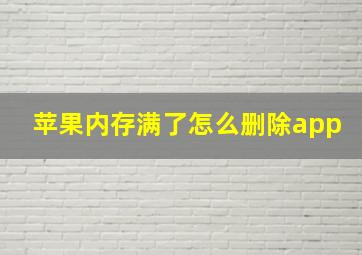 苹果内存满了怎么删除app